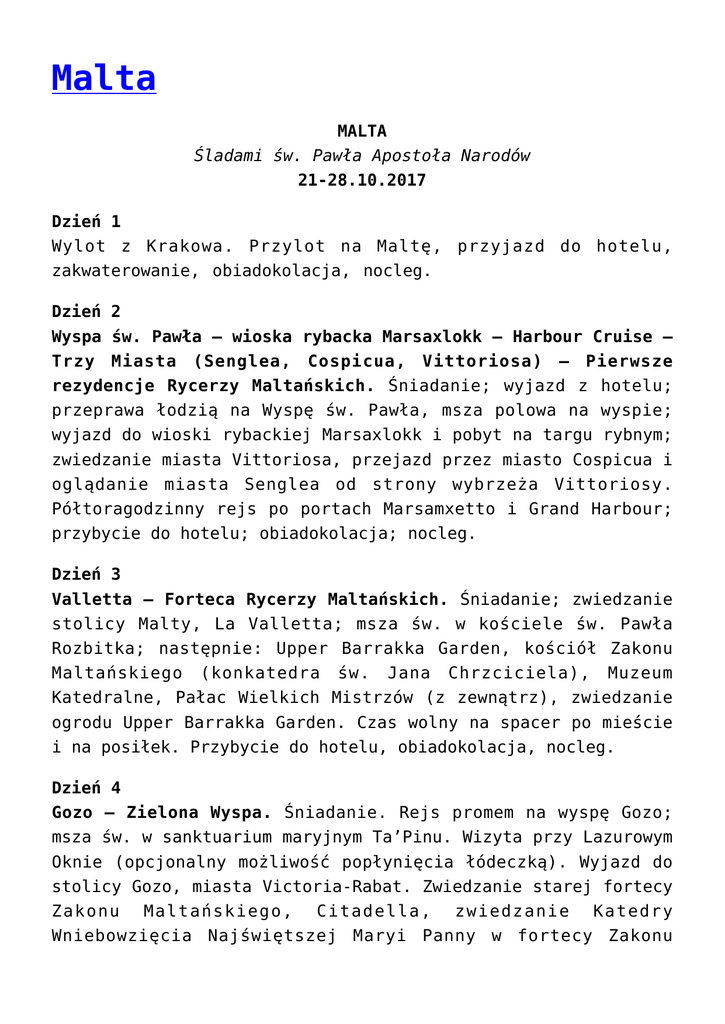 Malta

MALTA
Śladami św. Pawła Apostoła Narodów
21-28.10.2017

Dzień 1
Wylot z Krakowa. Przylot na Maltę, przyjazd do hotelu, zakwaterowanie, obiadokolacja, nocleg.

Dzień 2
Wyspa św. Pawła – wioska rybacka Marsaxlokk – Harbour Cruise – Trzy Miasta (Senglea, Cospicua, Vittoriosa) – Pierwsze rezydencje Rycerzy Maltańskich. Śniadanie; wyjazd z hotelu; przeprawa łodzią na Wyspę św. Pawła, msza polowa na wyspie; wyjazd do wioski rybackiej Marsaxlokk i pobyt na targu rybnym; zwiedzanie miasta Vittoriosa, przejazd przez miasto Cospicua i oglądanie miasta Senglea od strony wybrzeża Vittoriosy. Półtoragodzinny rejs po portach Marsamxetto i Grand Harbour; przybycie do hotelu; obiadokolacja; nocleg.

Dzień 3
Valletta – Forteca Rycerzy Maltańskich. Śniadanie; zwiedzanie stolicy Malty, La Valletta; msza św. w kościele św. Pawła Rozbitka; następnie: Upper Barrakka Garden, kościół Zakonu Maltańskiego (konkatedra św. Jana Chrzciciela), Muzeum Katedralne, Pałac Wielkich Mistrzów (z zewnątrz), zwiedzanie ogrodu Upper Barrakka Garden. Czas wolny na spacer po mieście i na posiłek. Przybycie do hotelu, obiadokolacja, nocleg.

Dzień 4
Gozo – Zielona Wyspa. Śniadanie. Rejs promem na wyspę Gozo; msza św. w sanktuarium maryjnym Ta'Pinu. Wizyta przy Lazurowym Oknie (opcjonalny możliwość popłynięcia łódeczką). Wyjazd do stolicy Gozo, miasta Victoria-Rabat. Zwiedzanie starej fortecy Zakonu Maltańskiego, Citadella, zwiedzanie Katedry Wniebowzięcia Najświętszej Maryi Panny w fortecy Zakonu